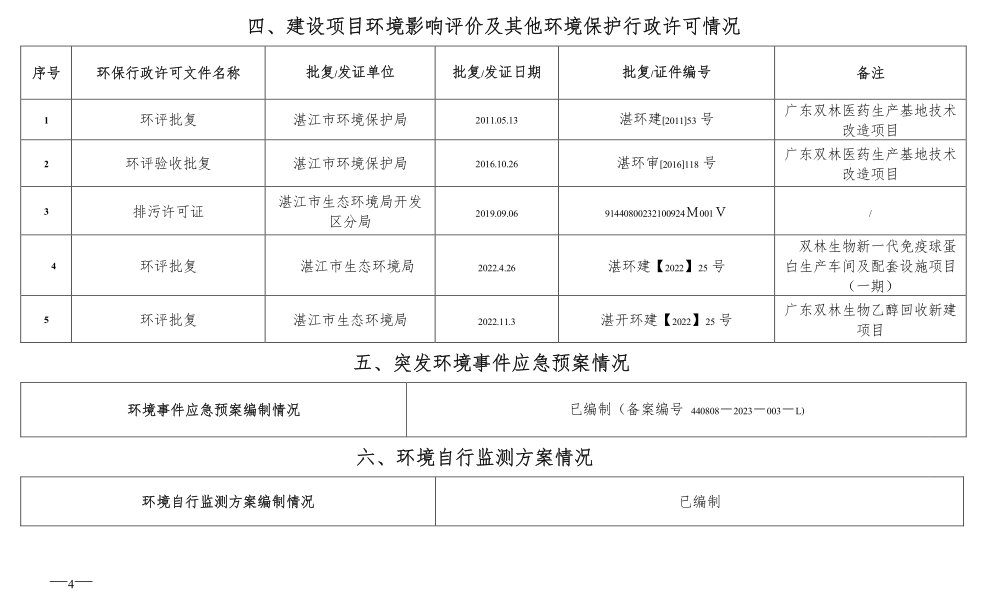 四、建设项目环境影响评价及其他环境保护行政许可情况

| 序号 | 环保行政许可文件名称 | 批复/发证单位 | 批复/发证日期 | 批复/证件编号 | 备注 |
|---|---|---|---|---|---|
| 1 | 环评批复 | 湛江市环境保护局 | 2011.05.13 | 湛环建[2011]53 号 | 广东双林医药生产基地技术改造项目 |
| 2 | 环评验收批复 | 湛江市环境保护局 | 2016.10.26 | 湛环审[2016]118 号 | 广东双林医药生产基地技术改造项目 |
| 3 | 排污许可证 | 湛江市生态环境局开发区分局 | 2019.09.06 | 91440800232100924M001V | / |
| 4 | 环评批复 | 湛江市生态环境局 | 2022.4.26 | 湛环建【2022】25 号 | 双林生物新一代免疫球蛋白生产车间及配套设施项目（一期） |
| 5 | 环评批复 | 湛江市生态环境局 | 2022.11.3 | 湛开环建【2022】25 号 | 广东双林生物乙醇回收新建项目 |

五、突发环境事件应急预案情况

| 环境事件应急预案编制情况 | 已编制（备案编号 440808—2023—003—L） |
|---|---|

六、环境自行监测方案情况

| 环境自行监测方案编制情况 | 已编制 |
|---|---|

—4—